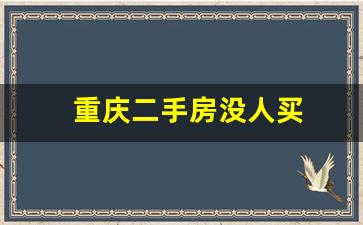 重庆二手房没人买